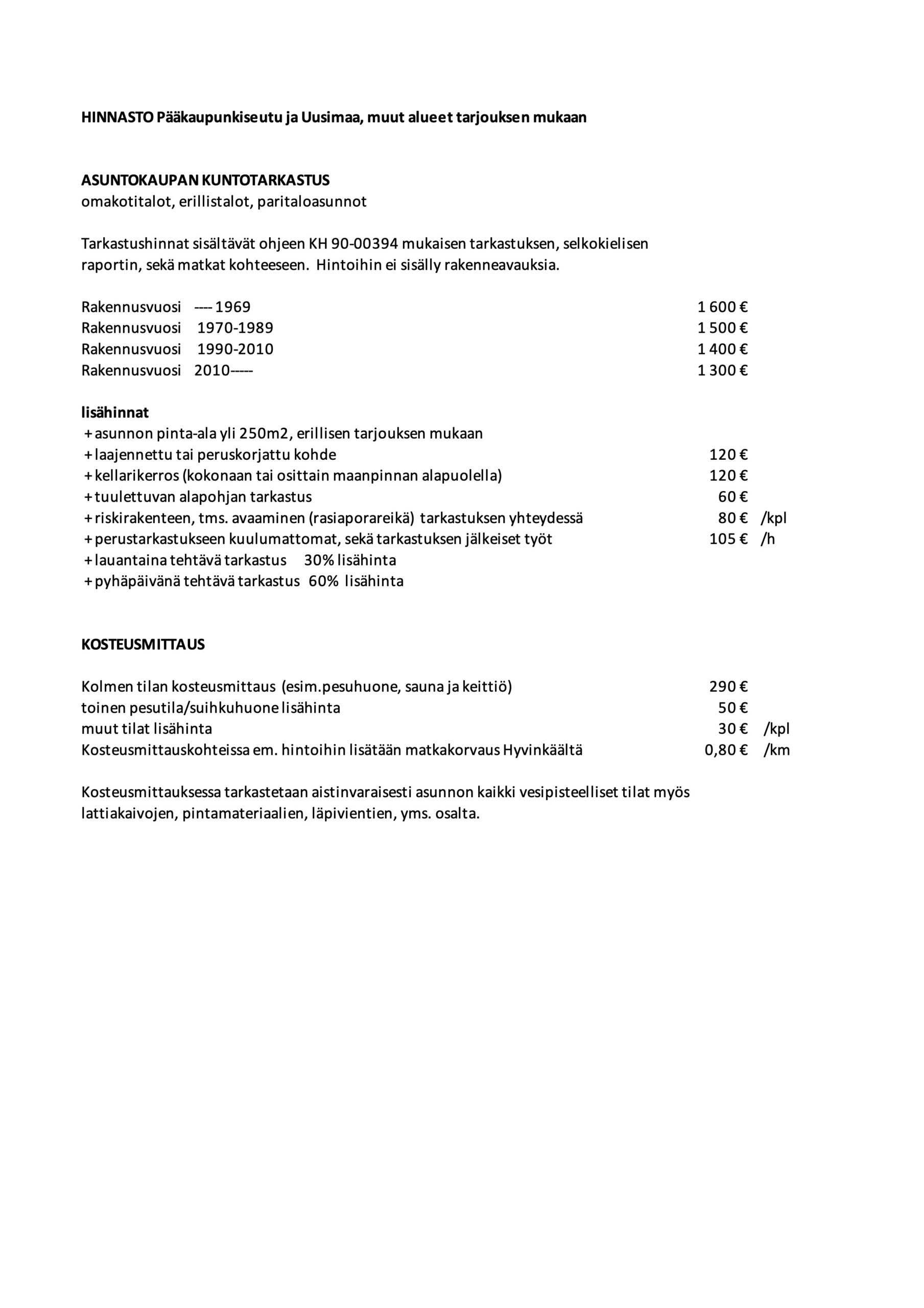 HINNASTO Pääkaupunkiseutu ja Uusimaa, muut alueet tarjouksen mukaan

ASUNTOKAUPAN KUNTOTARKASTUS
omakotitalot, erillistalot, paritaloasunnot

Tarkastushinnat sisältävät ohjeen KH 90-00394 mukaisen tarkastuksen, selkokielisen raportin, sekä matkat kohteeseen. Hintoihin ei sisälly rakenneavauksia.

Rakennusvuosi ---- 1969 1 600 €
Rakennusvuosi 1970-1989 1 500 €
Rakennusvuosi 1990-2010 1 400 €
Rakennusvuosi 2010----- 1 300 €

lisähinnat
+ asunnon pinta-ala yli 250m2, erillisen tarjouksen mukaan
+ laajennettu tai peruskorjattu kohde 120 €
+ kellarikerros (kokonaan tai osittain maanpinnan alapuolella) 120 €
+ tuulettuvan alapohjan tarkastus 60 €
+ riskirakenteen, tms. avaaminen (rasiaporareikä) tarkastuksen yhteydessä 80 € /kpl
+ perustarkastukseen kuulumattomat, sekä tarkastuksen jälkeiset työt 105 € /h
+ lauantaina tehtävä tarkastus 30% lisähinta
+ pyhäpäivänä tehtävä tarkastus 60% lisähinta

KOSTEUSMITTAUS

Kolmen tilan kosteusmittaus (esim.pesuhuone, sauna ja keittiö) 290 €
toinen pesutila/suihkuhuone lisähinta 50 €
muut tilat lisähinta 30 € /kpl
Kosteusmittauskohteissa em. hintoihin lisätään matkakorvaus Hyvinkäältä 0,80 € /km

Kosteusmittauksessa tarkastetaan aistinvaraisesti asunnon kaikki vesipisteelliset tilat myös lattiakaivojen, pintamateriaalien, läpivientien, yms. osalta.